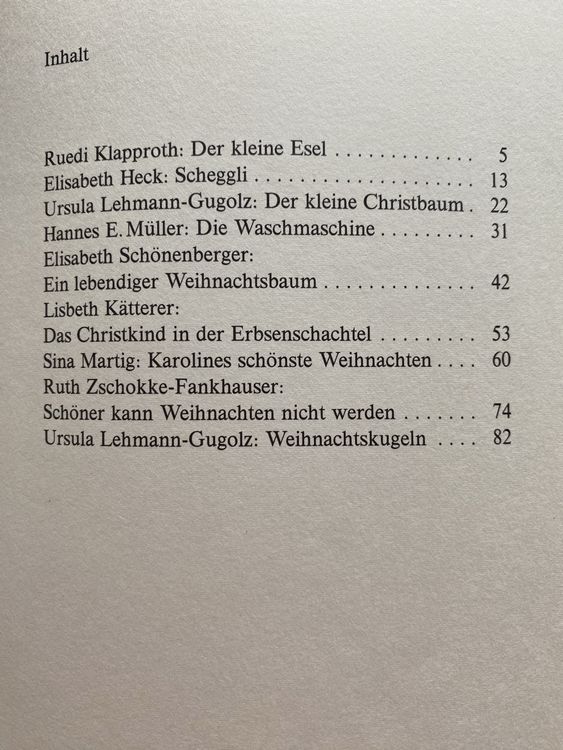 Inhalt

Ruedi Klapproth: Der kleine Esel 5
Elisabeth Heck: Scheggli 13
Ursula Lehmann-Gugolz: Der kleine Christbaum 22
Hannes E. Müller: Die Waschmaschine 31
Elisabeth Schönenberger:
Ein lebendiger Weihnachtsbaum 42
Lisbeth Kätterer:
Das Christkind in der Erbsenschachtel 53
Sina Martig: Karolines schönste Weihnachten 60
Ruth Zschokke-Fankhauser:
Schöner kann Weihnachten nicht werden 74
Ursula Lehmann-Gugolz: Weihnachtskugeln 82